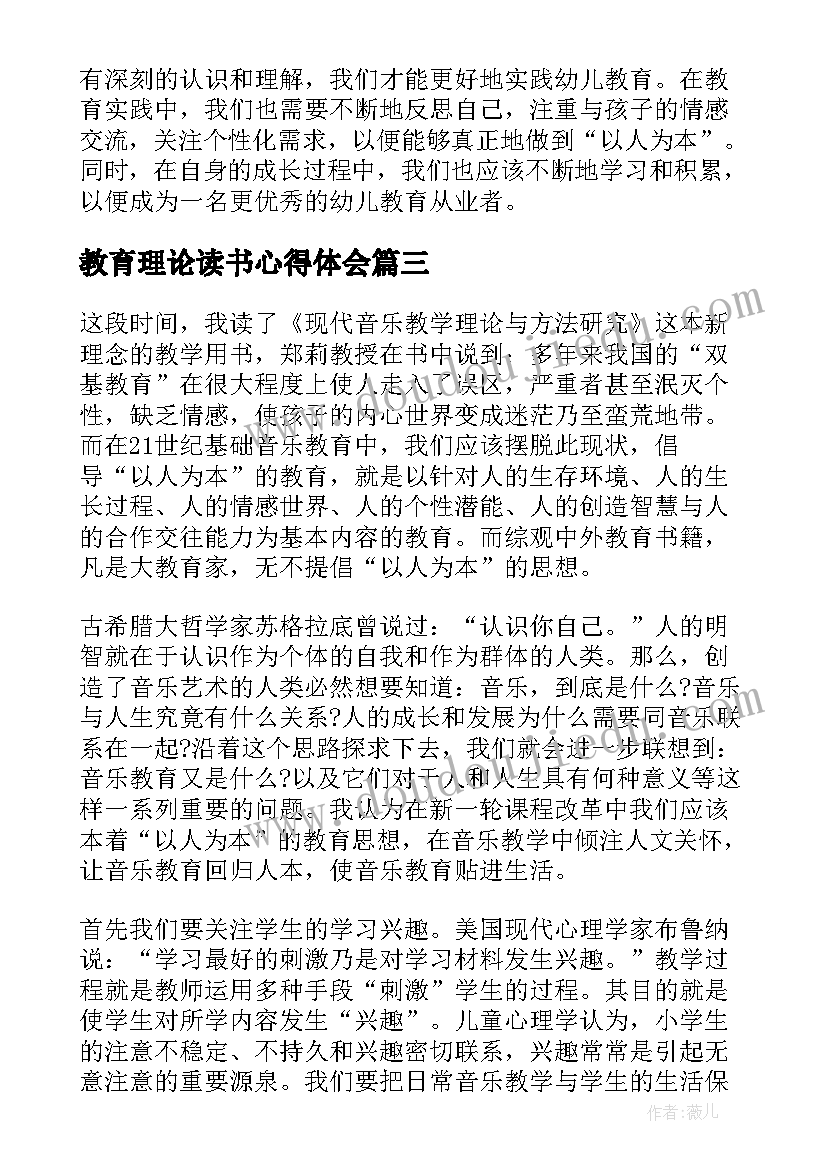 有深刻的认识和理解，我们才能更好地实践幼儿教育。在教育实践中，我们也需要不断地反思自己，注重与孩子的情感交流，关注个性化需求，以便能够真正地做到“以人为本”。同时，在自身的成长过程中，我们也应该不断地学习和积累，以便成为一名更优秀的幼儿教育从业者。

教育理论读书心得体会篇三

这段时间，我读了《现代音乐教学理论与方法研究》这本新理念的教学用书，郑莉教授在书中说到：多年来我国的“双基教育”在很大程度上使人走入了误区，严重者甚至泯灭个性，缺乏情感，使孩子的内心世界变成迷茫乃至蛮荒地带。而在21世纪基础音乐教育中，我们应该摆脱此现状，倡导“以人为本”的教育，就是以针对人的生存环境、人的生长过程、人的情感世界、人的个性潜能、人的创造智慧与人的合作交往能力为基本内容的教育。而综观中外教育书籍，凡是大教育家，无不提倡“以人为本”的思想。

古希腊大哲学家苏格拉底曾说过：“认识你自己。”人的明智就在于认识作为个体的自我和作为群体的人类。那么，创造了音乐艺术的人类必然想要知道：音乐，到底是什么?音乐与人生究竟有什么关系?人的成长和发展为什么需要同音乐联系在一起?沿着这个思路探求下去，我们就会进一步联想到：音乐教育又是什么?以及它们对于人和人生具有何种意义等这样一系列重要的问题。我认为在新一轮课程改革中我们应该本着“以人为本”的教育思想，在音乐教学中倾注人文关怀，让音乐教育回归人本，使音乐教育贴进生活。

首先我们要关注学生的学习兴趣。美国现代心理学家布鲁纳说：“学习最好的刺激乃是对学习材料发生兴趣。”教学过程就是教师运用多种手段“刺激”学生的过程。其目的就是使学生对所学内容发生“兴趣”。儿童心理学认为，小学生的注意不稳定、不持久和兴趣密切联系，兴趣常常是引起无意注意的重要源泉。我们要把日常音乐教学与学生的生活保

作者：薇儿